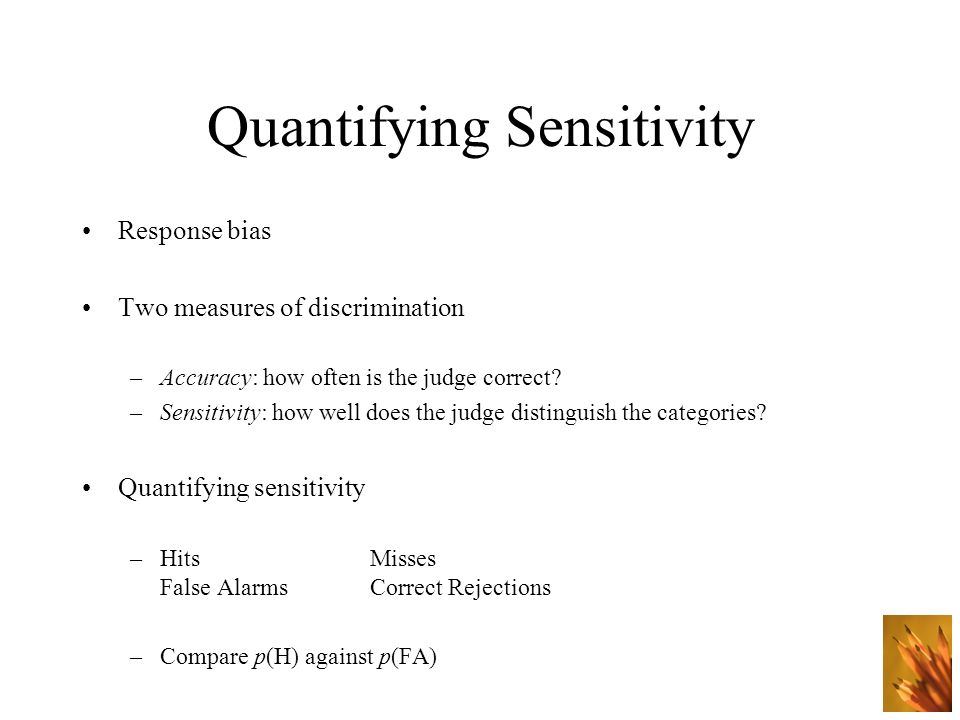 Quantifying Sensitivity

• Response bias

• Two measures of discrimination

– Accuracy: how often is the judge correct?
– Sensitivity: how well does the judge distinguish the categories?

• Quantifying sensitivity

– Hits Misses
False Alarms Correct Rejections

– Compare $p$(H) against $p$(FA)